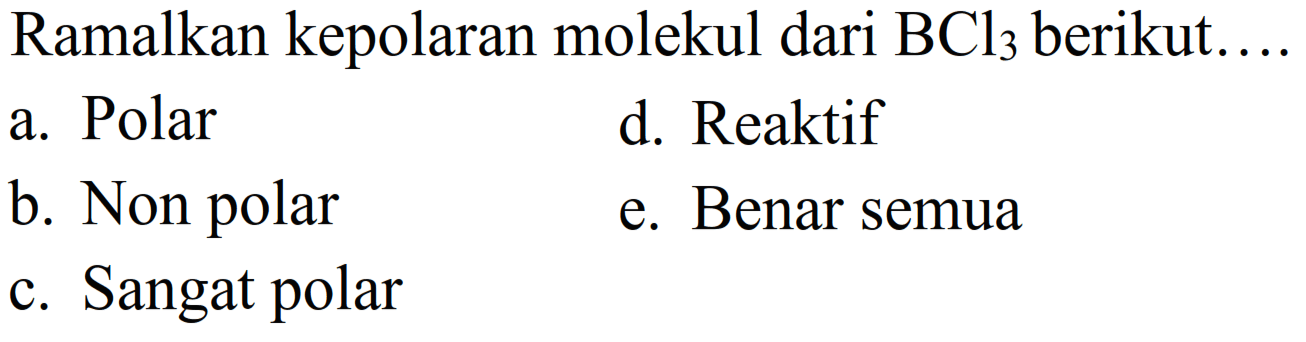 Ramalkan kepolaran molekul dari $BCl_3$ berikut....

a. Polar
b. Non polar
c. Sangat polar
d. Reaktif
e. Benar semua